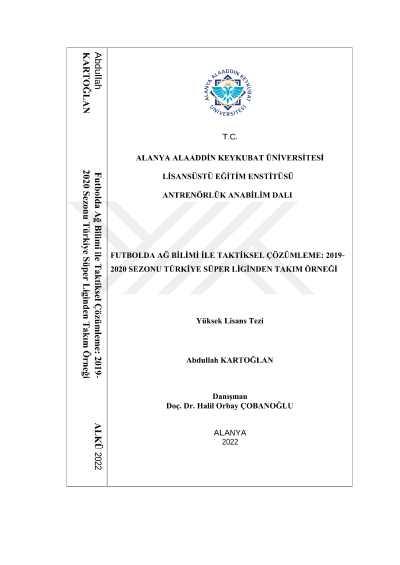 Abdullah KARTOĞLAN

Futbolda Ağ Bilimi ile Taktiksel Çözümleme: 2019-2020 Sezonu Türkiye Süper Liginden Takım Örneği

ALKÜ 2022

ALANYA ALAADDİN KEYKUBAT ÜNİVERSİTESİ

T.C.

ALANYA ALAADDİN KEYKUBAT ÜNİVERSİTESİ

LİSANSÜSTÜ EĞİTİM ENSTİTÜSÜ

ANTRENÖRLÜK ANABİLİM DALI

FUTBOLDA AĞ BİLİMİ İLE TAKTİKSEL ÇÖZÜMLEME: 2019-2020 SEZONU TÜRKİYE SÜPER LİGİNDEN TAKIM ÖRNEĞİ

Yüksek Lisans Tezi

Abdullah KARTOĞLAN

Danışman
Doç. Dr. Halil Orbay ÇOBANOĞLU

ALANYA
2022